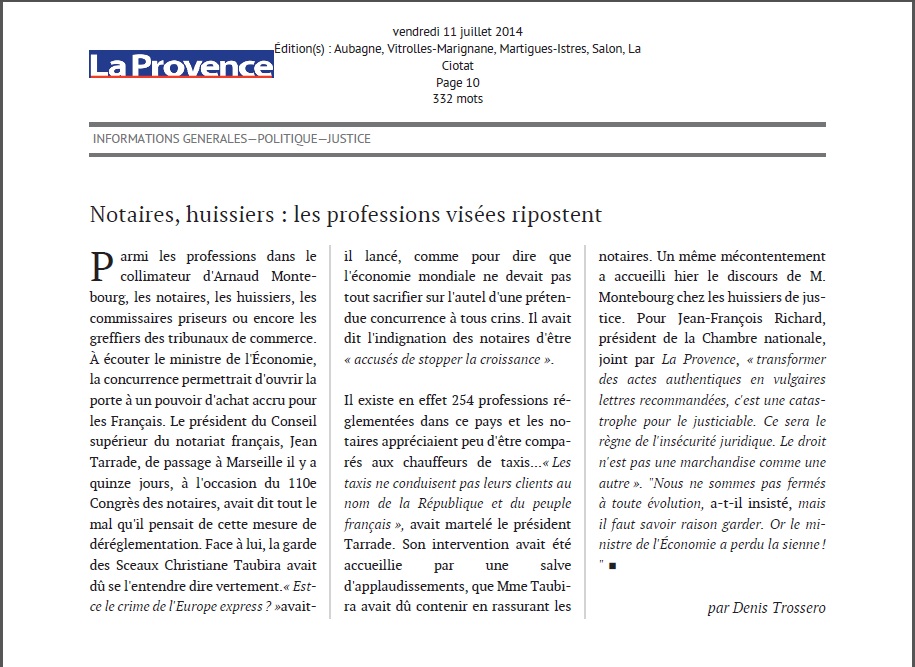 La Provence

vendredi 11 juillet 2014
Édition(s) : Aubagne, Vitrolles-Marignane, Martigues-Istres, Salon, La Ciotat
Page 10
332 mots

INFORMATIONS GENERALES—POLITIQUE—JUSTICE

Notaires, huissiers : les professions visées ripostent

Parmi les professions dans le collimateur d'Arnaud Montebourg, les notaires, les huissiers, les commissaires priseurs ou encore les greffiers des tribunaux de commerce. À écouter le ministre de l'Économie, la concurrence permettrait d'ouvrir la porte à un pouvoir d'achat accru pour les Français. Le président du Conseil supérieur du notariat français, Jean Tarrade, de passage à Marseille il y a quinze jours, à l'occasion du 110e Congrès des notaires, avait dit tout le mal qu'il pensait de cette mesure de déréglementation. Face à lui, la garde des Sceaux Christiane Taubira avait dû se l'entendre dire vertement.« Est-ce le crime de l'Europe express ? »avait-il lancé, comme pour dire que l'économie mondiale ne devait pas tout sacrifier sur l'autel d'une prétendue concurrence à tous crins. Il avait dit l'indignation des notaires d'être « accusés de stopper la croissance ».

Il existe en effet 254 professions réglementées dans ce pays et les notaires appréciaient peu d'être comparés aux chauffeurs de taxis...« Les taxis ne conduisent pas leurs clients au nom de la République et du peuple français », avait martelé le président Tarrade. Son intervention avait été accueillie par une salve d'applaudissements, que Mme Taubira avait dû contenir en rassurant les notaires. Un même mécontentement a accueilli hier le discours de M. Montebourg chez les huissiers de justice. Pour Jean-François Richard, président de la Chambre nationale, joint par La Provence, « transformer des actes authentiques en vulgaires lettres recommandées, c'est une catastrophe pour le justiciable. Ce sera le règne de l'insécurité juridique. Le droit n'est pas une marchandise comme une autre ». "Nous ne sommes pas fermés à toute évolution, a-t-il insisté, mais il faut savoir raison garder. Or le ministre de l'Économie a perdu la sienne ! " ■

par Denis Trossero